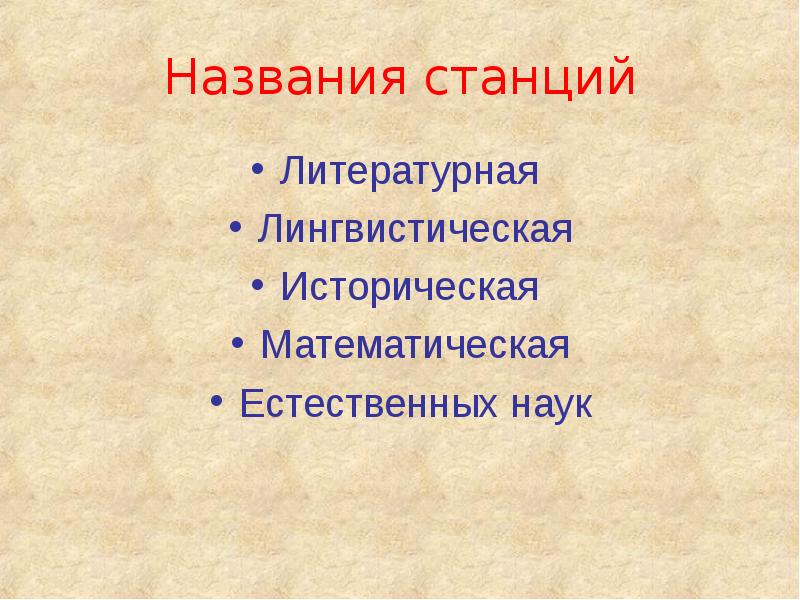 Названия станций

• Литературная
• Лингвистическая
• Историческая
• Математическая
• Естественных наук